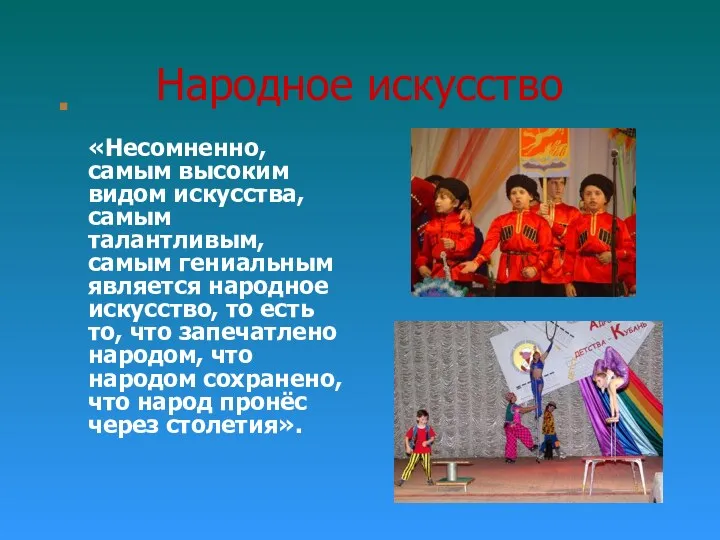 Народное искусство

«Несомненно, самым высоким видом искусства, самым талантливым, самым гениальным является народное искусство, то есть то, что запечатлено народом, что народом сохранено, что народ пронёс через столетия».

детства - Кубань